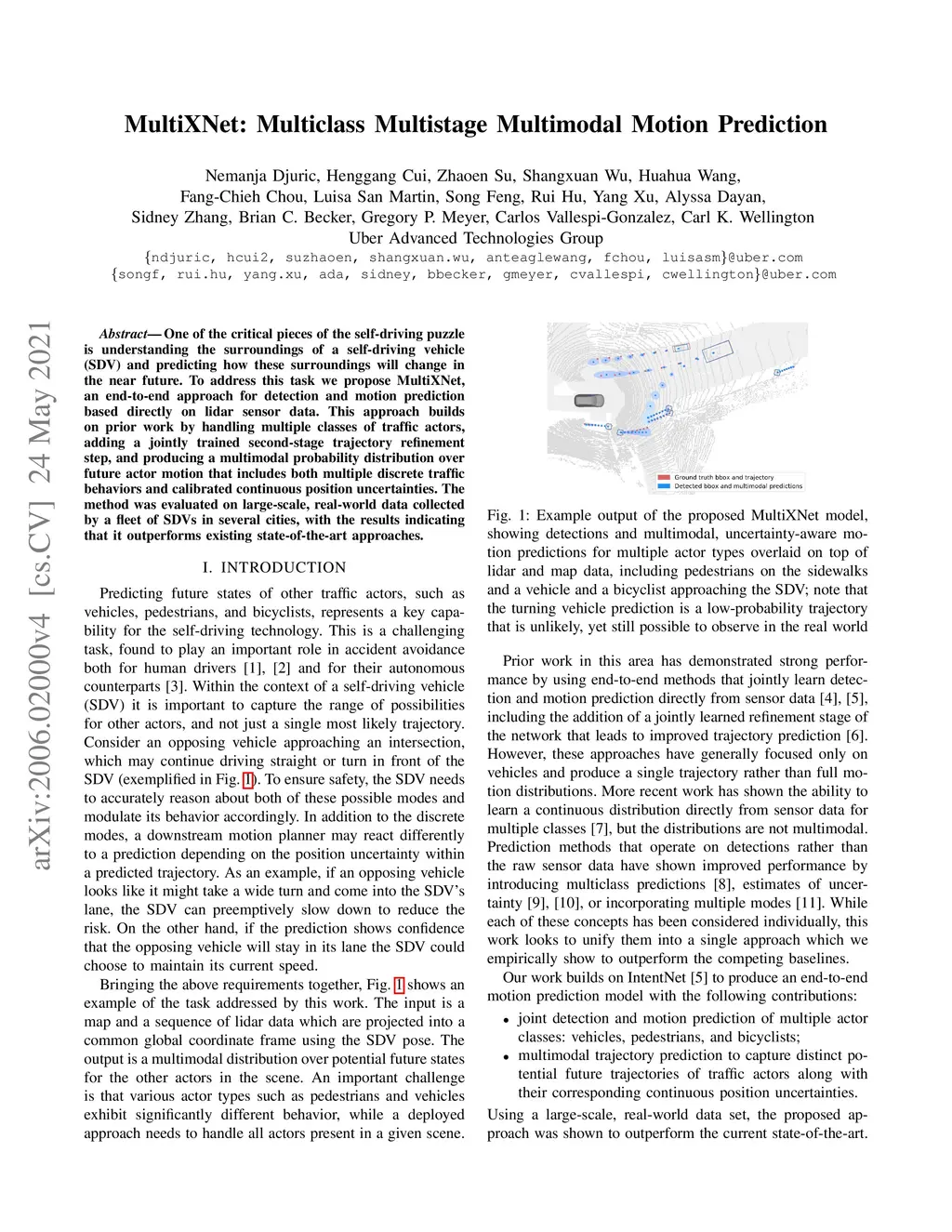 MultiXNet: Multiclass Multistage Multimodal Motion Prediction

Nemanja Djuric, Henggang Cui, Zhaoen Su, Shangxuan Wu, Huahua Wang, Fang-Chieh Chou, Luisa San Martin, Song Feng, Rui Hu, Yang Xu, Alyssa Dayan, Sidney Zhang, Brian C. Becker, Gregory P. Meyer, Carlos Vallespi-Gonzalez, Carl K. Wellington
Uber Advanced Technologies Group
{ndjuric, hcui2, suzhaoen, shangxuan.wu, anteaglewang, fchou, luisasm}@uber.com
{songf, rui.hu, yang.xu, ada, sidney, bbecker, gmeyer, cvallespi, cwellington}@uber.com

arXiv:2006.02000v4 [cs.CV] 24 May 2021

Abstract— One of the critical pieces of the self-driving puzzle is understanding the surroundings of a self-driving vehicle (SDV) and predicting how these surroundings will change in the near future. To address this task we propose MultiXNet, an end-to-end approach for detection and motion prediction based directly on lidar sensor data. This approach builds on prior work by handling multiple classes of traffic actors, adding a jointly trained second-stage trajectory refinement step, and producing a multimodal probability distribution over future actor motion that includes both multiple discrete traffic behaviors and calibrated continuous position uncertainties. The method was evaluated on large-scale, real-world data collected by a fleet of SDVs in several cities, with the results indicating that it outperforms existing state-of-the-art approaches.

I. INTRODUCTION

Predicting future states of other traffic actors, such as vehicles, pedestrians, and bicyclists, represents a key capability for the self-driving technology. This is a challenging task, found to play an important role in accident avoidance both for human drivers [1], [2] and for their autonomous counterparts [3]. Within the context of a self-driving vehicle (SDV) it is important to capture the range of possibilities for other actors, and not just a single most likely trajectory. Consider an opposing vehicle approaching an intersection, which may continue driving straight or turn in front of the SDV (exemplified in Fig. 1). To ensure safety, the SDV needs to accurately reason about both of these possible modes and modulate its behavior accordingly. In addition to the discrete modes, a downstream motion planner may react differently to a prediction depending on the position uncertainty within a predicted trajectory. As an example, if an opposing vehicle looks like it might take a wide turn and come into the SDV's lane, the SDV can preemptively slow down to reduce the risk. On the other hand, if the prediction shows confidence that the opposing vehicle will stay in its lane the SDV could choose to maintain its current speed.

Bringing the above requirements together, Fig. 1 shows an example of the task addressed by this work. The input is a map and a sequence of lidar data which are projected into a common global coordinate frame using the SDV pose. The output is a multimodal distribution over potential future states for the other actors in the scene. An important challenge is that various actor types such as pedestrians and vehicles exhibit significantly different behavior, while a deployed approach needs to handle all actors present in a given scene.

Ground truth bbox and trajectory
Detected bbox and multimodal predictions

Fig. 1: Example output of the proposed MultiXNet model, showing detections and multimodal, uncertainty-aware motion predictions for multiple actor types overlaid on top of lidar and map data, including pedestrians on the sidewalks and a vehicle and a bicyclist approaching the SDV; note that the turning vehicle prediction is a low-probability trajectory that is unlikely, yet still possible to observe in the real world

Prior work in this area has demonstrated strong performance by using end-to-end methods that jointly learn detection and motion prediction directly from sensor data [4], [5], including the addition of a jointly learned refinement stage of the network that leads to improved trajectory prediction [6]. However, these approaches have generally focused only on vehicles and produce a single trajectory rather than full motion distributions. More recent work has shown the ability to learn a continuous distribution directly from sensor data for multiple classes [7], but the distributions are not multimodal. Prediction methods that operate on detections rather than the raw sensor data have shown improved performance by introducing multiclass predictions [8], estimates of uncertainty [9], [10], or incorporating multiple modes [11]. While each of these concepts has been considered individually, this work looks to unify them into a single approach which we empirically show to outperform the competing baselines.

Our work builds on IntentNet [5] to produce an end-to-end motion prediction model with the following contributions:
• joint detection and motion prediction of multiple actor classes: vehicles, pedestrians, and bicyclists;
• multimodal trajectory prediction to capture distinct potential future trajectories of traffic actors along with their corresponding continuous position uncertainties.

Using a large-scale, real-world data set, the proposed approach was shown to outperform the current state-of-the-art.